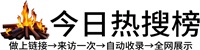 今日热搜榜

做上链接→来访一次→自动收录→全网展示